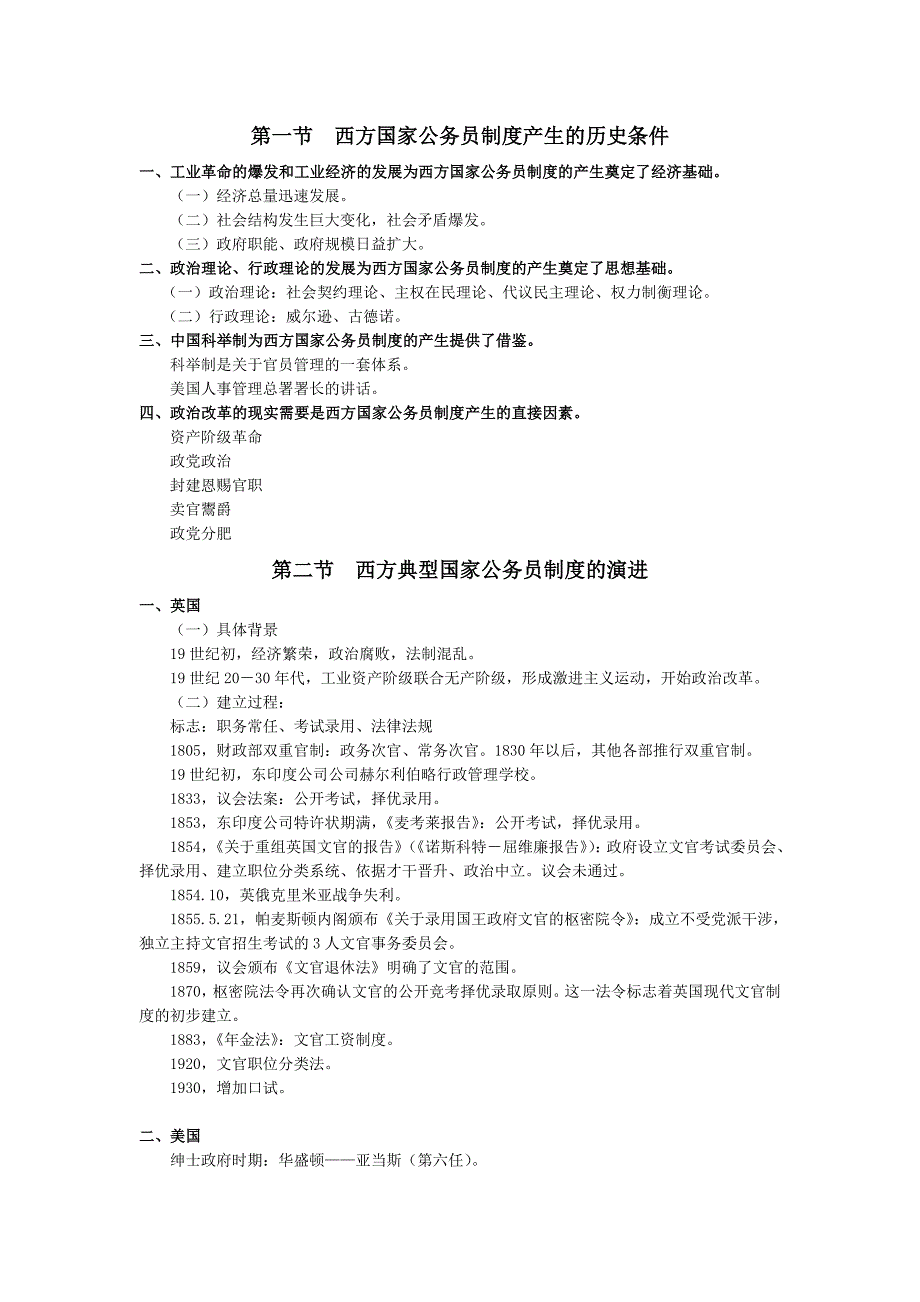 第一节　西方国家公务员制度产生的历史条件

一、工业革命的爆发和工业经济的发展为西方国家公务员制度的产生奠定了经济基础。

（一）经济总量迅速发展。

（二）社会结构发生巨大变化，社会矛盾爆发。

（三）政府职能、政府规模日益扩大。

二、政治理论、行政理论的发展为西方国家公务员制度的产生奠定了思想基础。

（一）政治理论：社会契约理论、主权在民理论、代议民主理论、权力制衡理论。

（二）行政理论：威尔逊、古德诺。

三、中国科举制为西方国家公务员制度的产生提供了借鉴。

科举制是关于官员管理的一套体系。

美国人事管理总署署长的讲话。

四、政治改革的现实需要是西方国家公务员制度产生的直接因素。

资产阶级革命

政党政治

封建恩赐官职

卖官鬻爵

政党分肥

第二节　西方典型国家公务员制度的演进

一、英国

（一）具体背景

19 世纪初，经济繁荣，政治腐败，法制混乱。

19 世纪 20－30 年代，工业资产阶级联合无产阶级，形成激进主义运动，开始政治改革。

（二）建立过程：

标志：职务常任、考试录用、法律法规

1805，财政部双重官制：政务次官、常务次官。1830 年以后，其他各部推行双重官制。

19 世纪初，东印度公司公司赫尔利伯略行政管理学校。

1833，议会法案：公开考试，择优录用。

1853，东印度公司特许状期满，《麦考莱报告》：公开考试，择优录用。

1854，《关于重组英国文官的报告》（《诺斯科特－屈维廉报告》）：政府设立文官考试委员会、择优录用、建立职位分类系统、依据才干晋升、政治中立。议会未通过。

1854.10，英俄克里米亚战争失利。

1855.5.21，帕麦斯顿内阁颁布《关于录用国王政府文官的枢密院令》：成立不受党派干涉，独立主持文官招生考试的 3 人文官事务委员会。

1859，议会颁布《文官退休法》明确了文官的范围。

1870，枢密院法令再次确认文官的公开竞考择优录取原则。这一法令标志着英国现代文官制度的初步建立。

1883，《年金法》：文官工资制度。

1920，文官职位分类法。

1930，增加口试。

二、美国

绅士政府时期：华盛顿——亚当斯（第六任）。